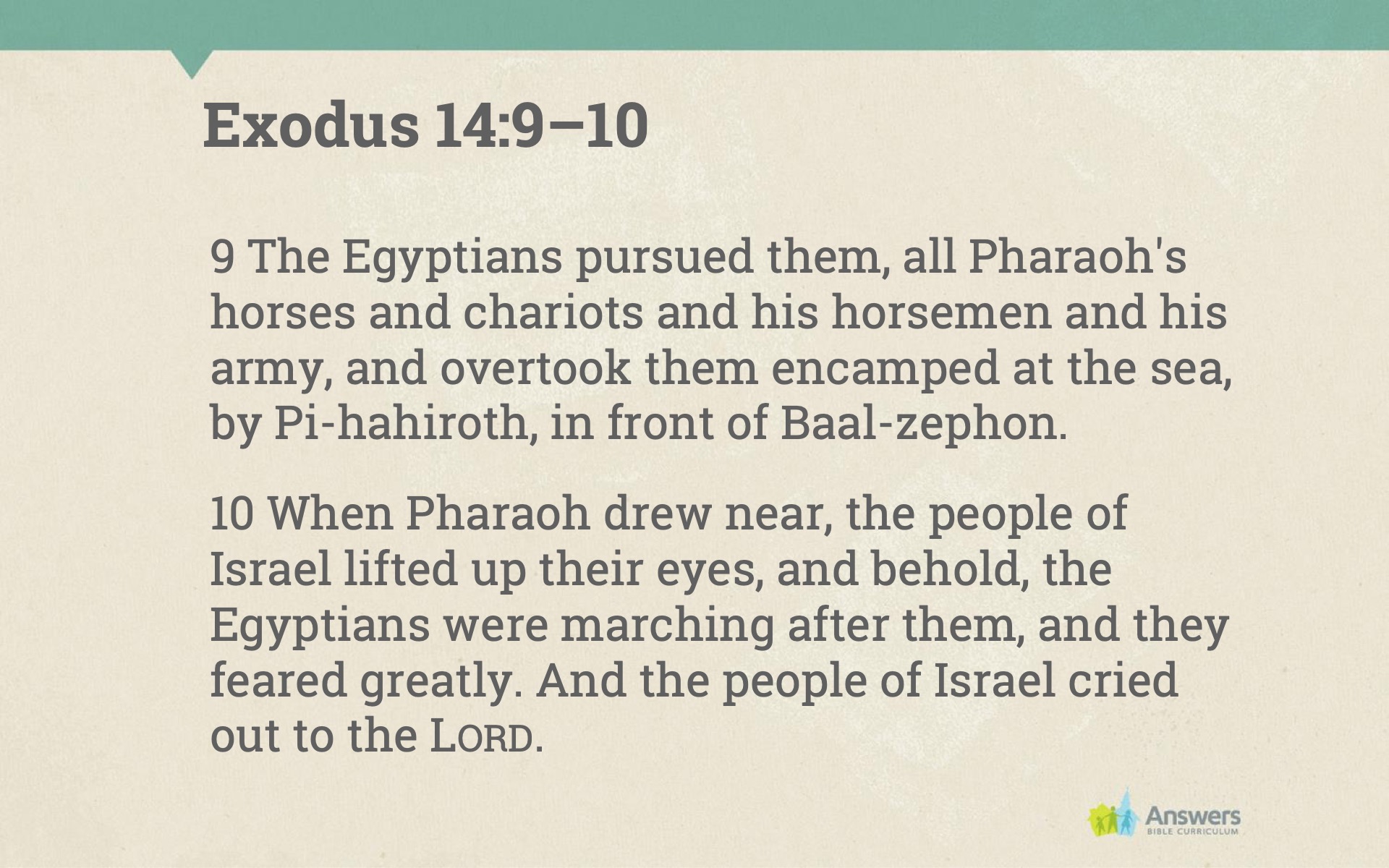 Exodus 14:9–10

9 The Egyptians pursued them, all Pharaoh's horses and chariots and his horsemen and his army, and overtook them encamped at the sea, by Pi-hahiroth, in front of Baal-zephon.

10 When Pharaoh drew near, the people of Israel lifted up their eyes, and behold, the Egyptians were marching after them, and they feared greatly. And the people of Israel cried out to the LORD.

Answers
BIBLE CURRICULUM